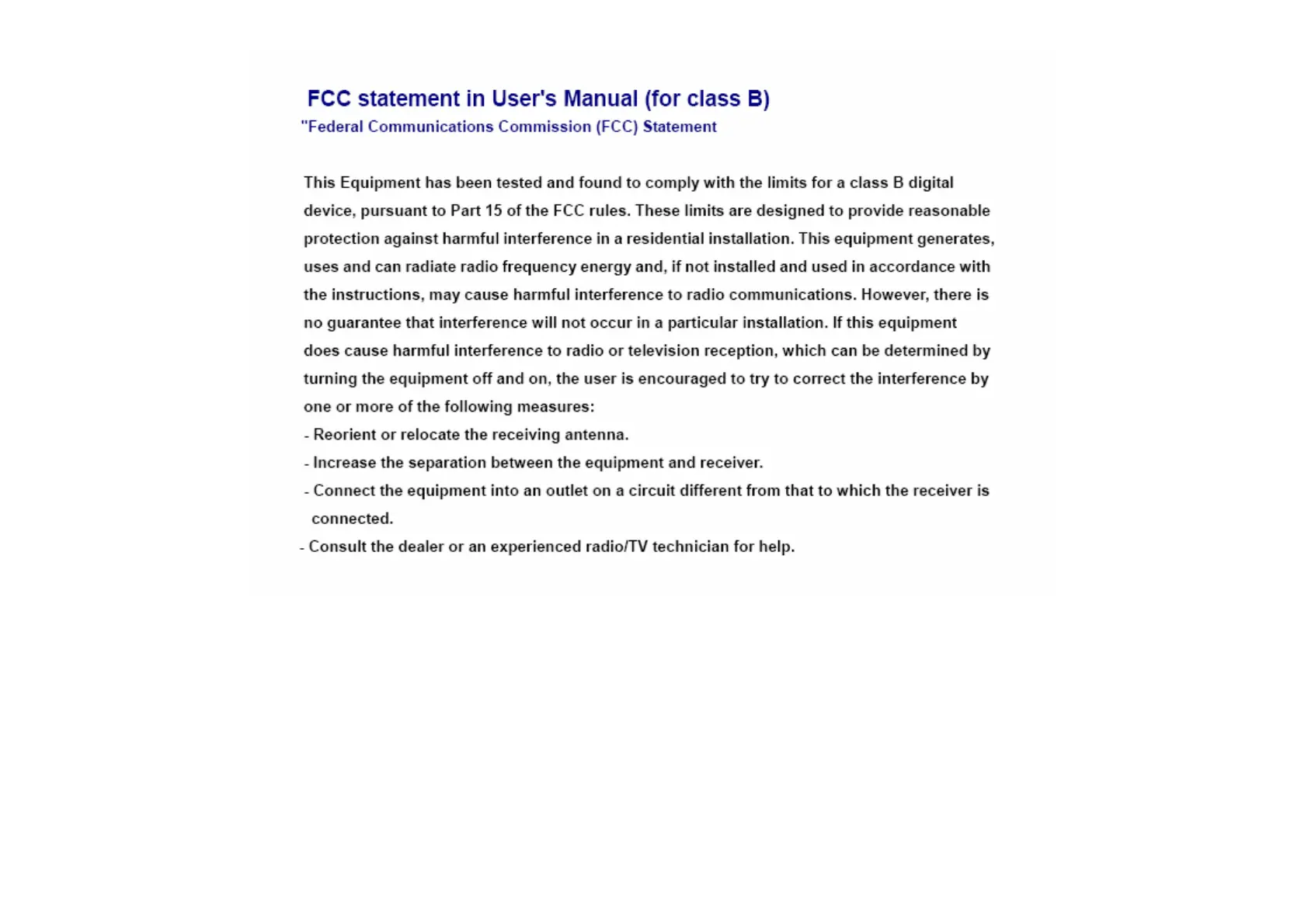 FCC statement in User's Manual (for class B)
"Federal Communications Commission (FCC) Statement

This Equipment has been tested and found to comply with the limits for a class B digital device, pursuant to Part 15 of the FCC rules. These limits are designed to provide reasonable protection against harmful interference in a residential installation. This equipment generates, uses and can radiate radio frequency energy and, if not installed and used in accordance with the instructions, may cause harmful interference to radio communications. However, there is no guarantee that interference will not occur in a particular installation. If this equipment does cause harmful interference to radio or television reception, which can be determined by turning the equipment off and on, the user is encouraged to try to correct the interference by one or more of the following measures:
- Reorient or relocate the receiving antenna.
- Increase the separation between the equipment and receiver.
- Connect the equipment into an outlet on a circuit different from that to which the receiver is connected.
- Consult the dealer or an experienced radio/TV technician for help.